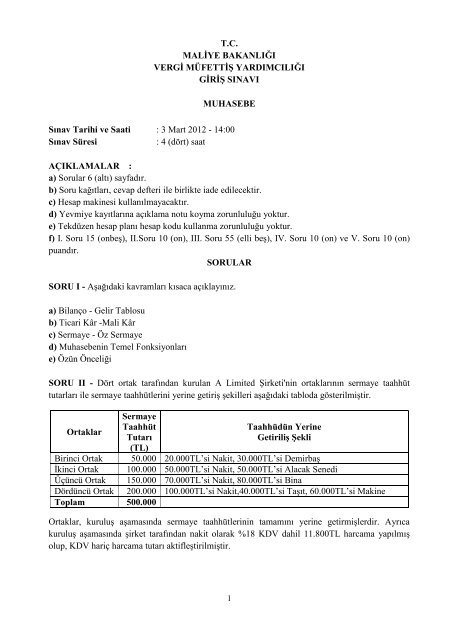 T.C.
MALİYE BAKANLIĞI
VERGİ MÜFETTİŞ YARDIMCILIĞI
GİRİŞ SINAVI

MUHASEBE

Sınav Tarihi ve Saati : 3 Mart 2012 - 14:00
Sınav Süresi : 4 (dört) saat

AÇIKLAMALAR :
a) Sorular 6 (altı) sayfadır.
b) Soru kağıtları, cevap defteri ile birlikte iade edilecektir.
c) Hesap makinesi kullanılmayacaktır.
d) Yevmiye kayıtlarına açıklama notu koyma zorunluluğu yoktur.
e) Tekdüzen hesap planı hesap kodu kullanma zorunluluğu yoktur.
f) I. Soru 15 (onbeş), II.Soru 10 (on), III. Soru 55 (elli beş), IV. Soru 10 (on) ve V. Soru 10 (on) puandır.

SORULAR

SORU I - Aşağıdaki kavramları kısaca açıklayınız.

a) Bilanço - Gelir Tablosu
b) Ticari Kâr -Mali Kâr
c) Sermaye - Öz Sermaye
d) Muhasebenin Temel Fonksiyonları
e) Özün Önceliği

SORU II - Dört ortak tarafından kurulan A Limited Şirketi'nin ortaklarının sermaye taahhüt tutarları ile sermaye taahhütlerini yerine getiriş şekilleri aşağıdaki tabloda gösterilmiştir.

| Ortaklar | Sermaye Taahhüt Tutarı (TL) | Taahhüdün Yerine Getiriliş Şekli |
|---|---|---|
| Birinci Ortak | 50.000 | 20.000TL'si Nakit, 30.000TL'si Demirbaş |
| İkinci Ortak | 100.000 | 50.000TL'si Nakit, 50.000TL'si Alacak Senedi |
| Üçüncü Ortak | 150.000 | 70.000TL'si Nakit, 80.000TL'si Bina |
| Dördüncü Ortak | 200.000 | 100.000TL'si Nakit,40.000TL'si Taşıt, 60.000TL'si Makine |
| Toplam | 500.000 | |

Ortaklar, kuruluş aşamasında sermaye taahhütlerinin tamamını yerine getirmişlerdir. Ayrıca kuruluş aşamasında şirket tarafından nakit olarak %18 KDV dahil 11.800TL harcama yapılmış olup, KDV hariç harcama tutarı aktifleştirilmiştir.

1